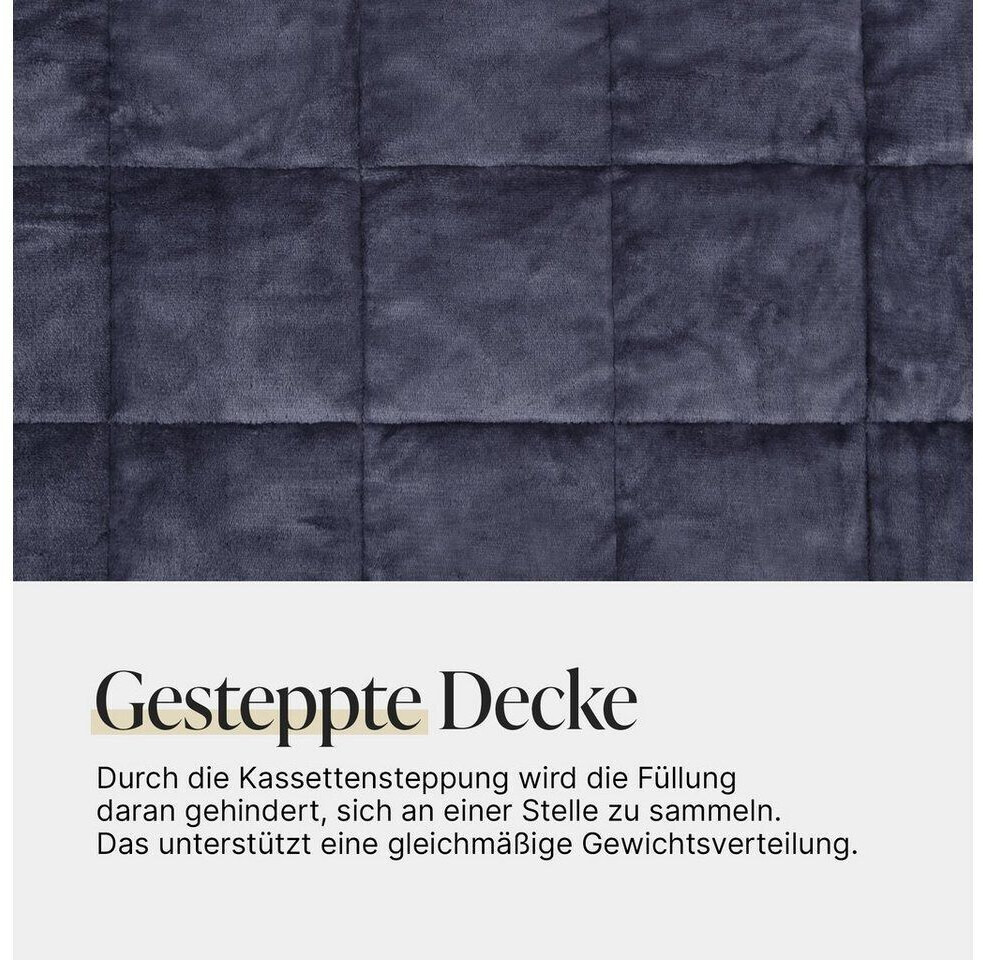 Gesteppte Decke

Durch die Kassettensteppung wird die Füllung daran gehindert, sich an einer Stelle zu sammeln. Das unterstützt eine gleichmäßige Gewichtsverteilung.